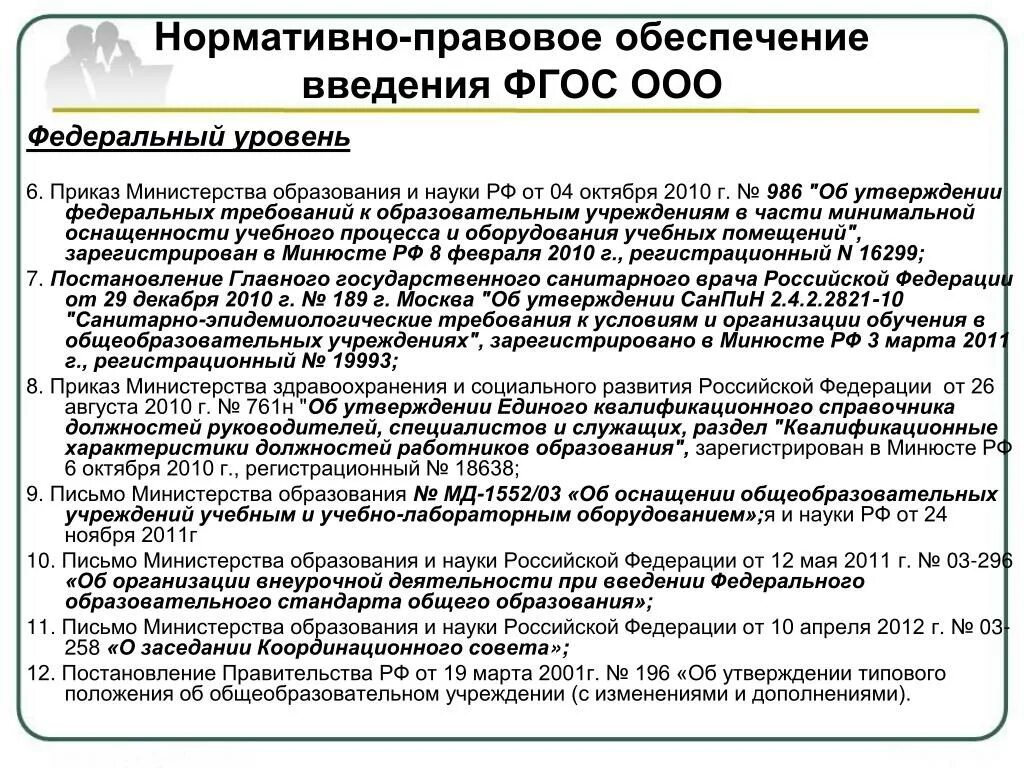 Нормативно-правовое обеспечение введения ФГОС ООО

Федеральный уровень

6. Приказ Министерства образования и науки РФ от 04 октября 2010 г. № 986 "Об утверждении федеральных требований к образовательным учреждениям в части минимальной оснащенности учебного процесса и оборудования учебных помещений", зарегистрирован в Минюсте РФ 8 февраля 2010 г., регистрационный N 16299;

7. Постановление Главного государственного санитарного врача Российской Федерации от 29 декабря 2010 г. № 189 г. Москва "Об утверждении СанПиН 2.4.2.2821-10 "Санитарно-эпидемиологические требования к условиям и организации обучения в общеобразовательных учреждениях", зарегистрировано в Минюсте РФ 3 марта 2011 г., регистрационный № 19993;

8. Приказ Министерства здравоохранения и социального развития Российской Федерации от 26 августа 2010 г. № 761н "Об утверждении Единого квалификационного справочника должностей руководителей, специалистов и служащих, раздел "Квалификационные характеристики должностей работников образования", зарегистрирован в Минюсте РФ 6 октября 2010 г., регистрационный № 18638;

9. Письмо Министерства образования № МД-1552/03 «Об оснащении общеобразовательных учреждений учебным и учебно-лабораторным оборудованием»;я и науки РФ от 24 ноября 2011г

10. Письмо Министерства образования и науки Российской Федерации от 12 мая 2011 г. № 03-296 «Об организации внеурочной деятельности при введении Федерального образовательного стандарта общего образования»;

11. Письмо Министерства образования и науки Российской Федерации от 10 апреля 2012 г. № 03-258 «О заседании Координационного совета»;

12. Постановление Правительства РФ от 19 марта 2001г. № 196 «Об утверждении типового положения об общеобразовательном учреждении (с изменениями и дополнениями).